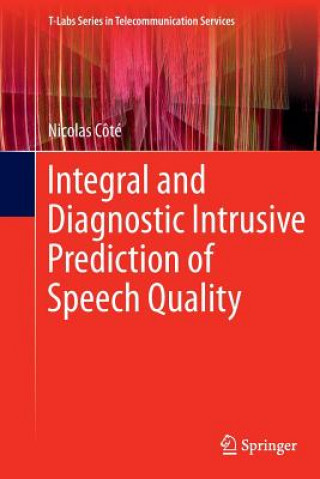 T-Labs Series in Telecommunication Services

Nicolas Côté

Integral and Diagnostic Intrusive Prediction of Speech Quality

Springer